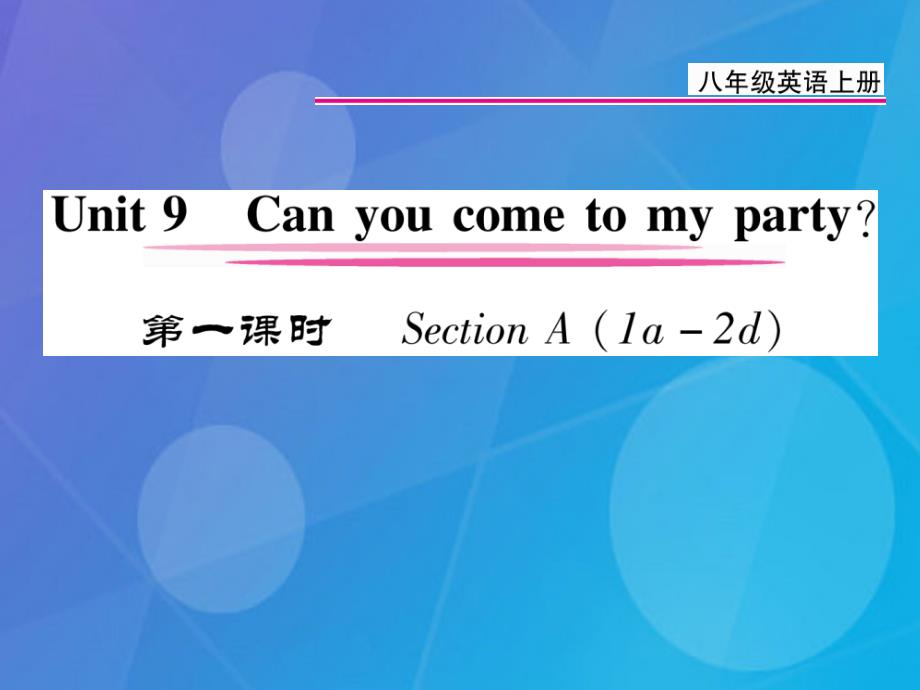 八年级英语上册

Unit 9 Can you come to my party?

第一课时 Section A (1a－2d)